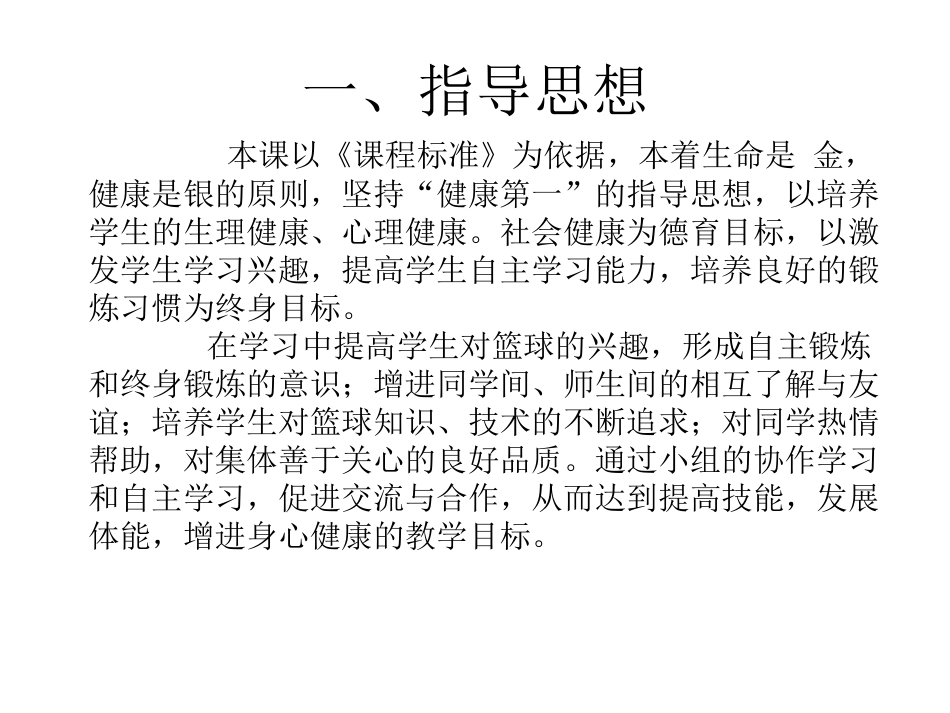 一、指导思想

本课以《课程标准》为依据，本着生命是 金，健康是银的原则，坚持“健康第一”的指导思想，以培养学生的生理健康、心理健康。社会健康为德育目标，以激发学生学习兴趣，提高学生自主学习能力，培养良好的锻炼习惯为终身目标。

在学习中提高学生对篮球的兴趣，形成自主锻炼和终身锻炼的意识；增进同学间、师生间的相互了解与友谊；培养学生对篮球知识、技术的不断追求；对同学热情帮助，对集体善于关心的良好品质。通过小组的协作学习和自主学习，促进交流与合作，从而达到提高技能，发展体能，增进身心健康的教学目标。